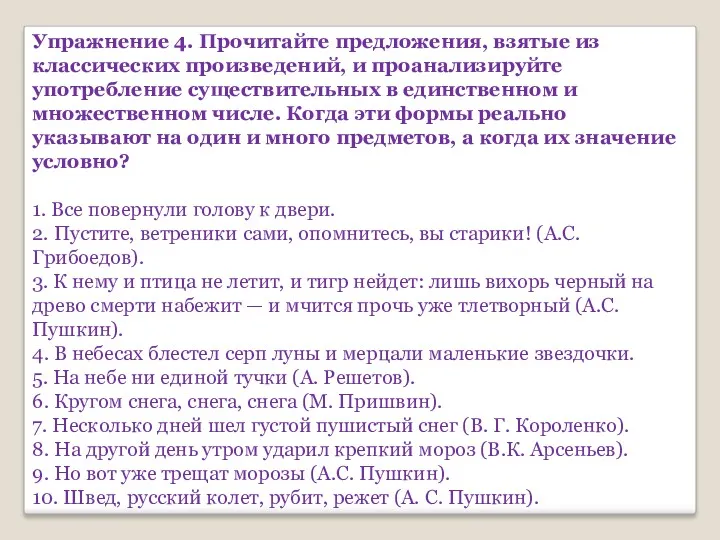 Упражнение 4. Прочитайте предложения, взятые из классических произведений, и проанализируйте употребление существительных в единственном и множественном числе. Когда эти формы реально указывают на один и много предметов, а когда их значение условно?

1. Все повернули голову к двери.
2. Пустите, ветреники сами, опомнитесь, вы старики! (А.С. Грибоедов).
3. К нему и птица не летит, и тигр нейдет: лишь вихорь черный на древо смерти набежит — и мчится прочь уже тлетворный (А.С. Пушкин).
4. В небесах блестел серп луны и мерцали маленькие звездочки.
5. На небе ни единой тучки (А. Решетов).
6. Кругом снега, снега, снега (М. Пришвин).
7. Несколько дней шел густой пушистый снег (В. Г. Короленко).
8. На другой день утром ударил крепкий мороз (В.К. Арсеньев).
9. Но вот уже трещат морозы (А.С. Пушкин).
10. Швед, русский колет, рубит, режет (А. С. Пушкин).